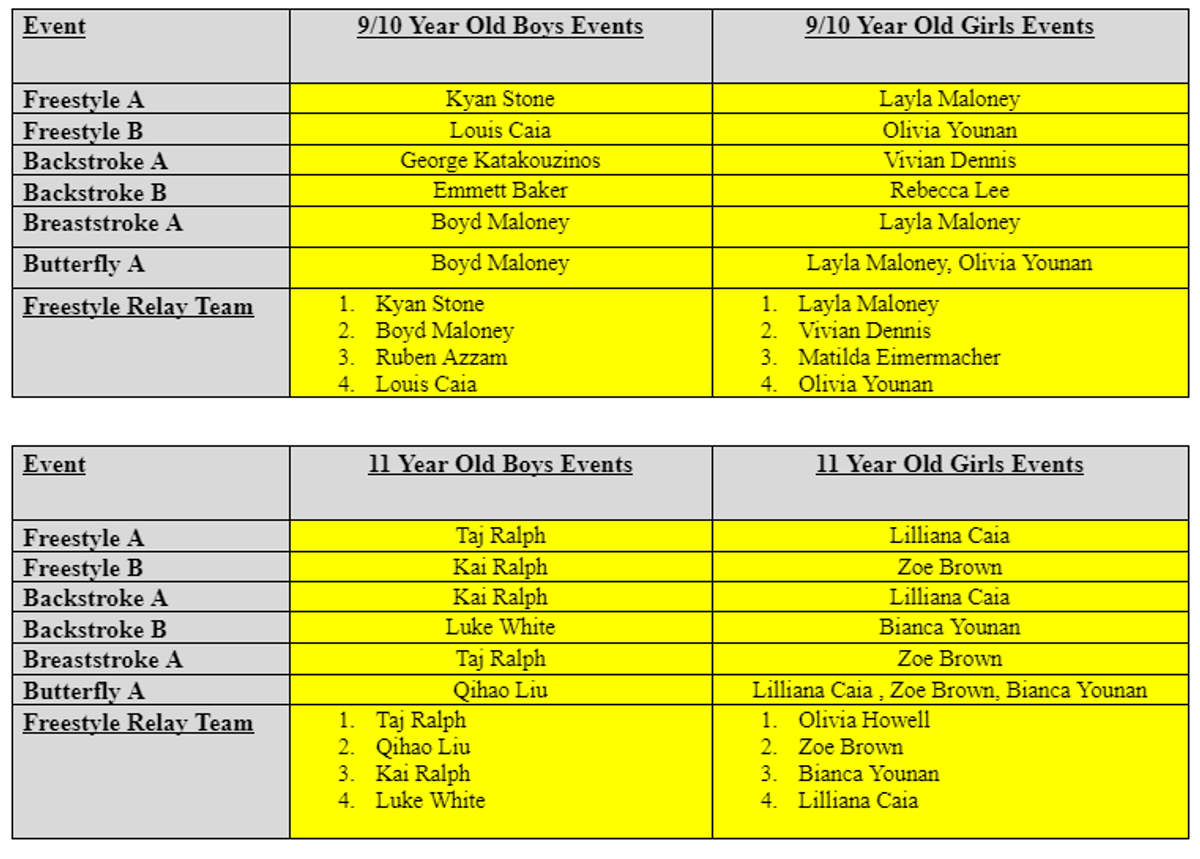 | Event | 9/10 Year Old Boys Events | 9/10 Year Old Girls Events |
|---|---|---|
| Freestyle A | Kyan Stone | Layla Maloney |
| Freestyle B | Louis Caia | Olivia Younan |
| Backstroke A | George Katakouzinos | Vivian Dennis |
| Backstroke B | Emmett Baker | Rebecca Lee |
| Breaststroke A | Boyd Maloney | Layla Maloney |
| Butterfly A | Boyd Maloney | Layla Maloney, Olivia Younan |
| Freestyle Relay Team | 1. Kyan Stone 2. Boyd Maloney 3. Ruben Azzam 4. Louis Caia | 1. Layla Maloney 2. Vivian Dennis 3. Matilda Eimermacher 4. Olivia Younan |

| Event | 11 Year Old Boys Events | 11 Year Old Girls Events |
|---|---|---|
| Freestyle A | Taj Ralph | Lilliana Caia |
| Freestyle B | Kai Ralph | Zoe Brown |
| Backstroke A | Kai Ralph | Lilliana Caia |
| Backstroke B | Luke White | Bianca Younan |
| Breaststroke A | Taj Ralph | Zoe Brown |
| Butterfly A | Qihao Liu | Lilliana Caia , Zoe Brown, Bianca Younan |
| Freestyle Relay Team | 1. Taj Ralph 2. Qihao Liu 3. Kai Ralph 4. Luke White | 1. Olivia Howell 2. Zoe Brown 3. Bianca Younan 4. Lilliana Caia |